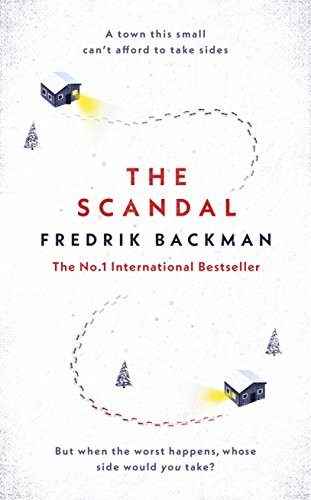 A town this small can't afford to take sides

THE SCANDAL

FREDRIK BACKMAN

The No.1 International Bestseller

But when the worst happens, whose side would you take?